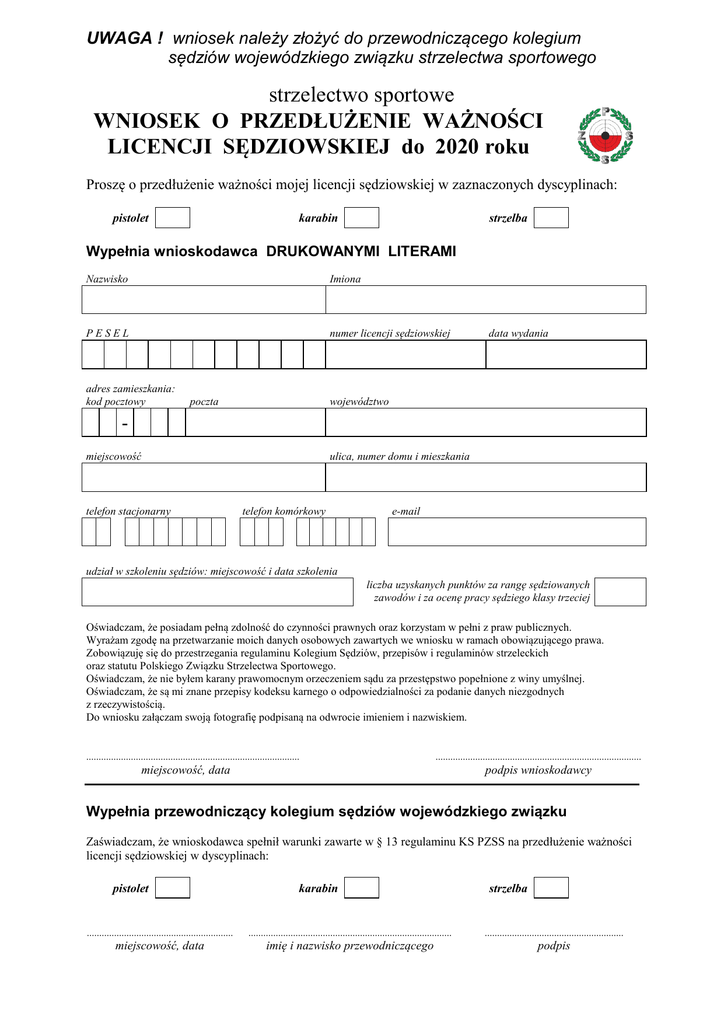 UWAGA ! wniosek należy złożyć do przewodniczącego kolegium sędziów wojewódzkiego związku strzelectwa sportowego

strzelectwo sportowe
WNIOSEK O PRZEDŁUŻENIE WAŻNOŚCI LICENCJI SĘDZIOWSKIEJ do 2020 roku

P Z S S

Proszę o przedłużenie ważności mojej licencji sędziowskiej w zaznaczonych dyscyplinach:

pistolet karabin strzelba

Wypełnia wnioskodawca DRUKOWANYMI LITERAMI

Nazwisko Imiona

P E S E L numer licencji sędziowskiej data wydania

adres zamieszkania:
kod pocztowy poczta województwo

-

miejscowość ulica, numer domu i mieszkania

telefon stacjonarny telefon komórkowy e-mail

udział w szkoleniu sędziów: miejscowość i data szkolenia

liczba uzyskanych punktów za rangę sędziowanych zawodów i za ocenę pracy sędziego klasy trzeciej

Oświadczam, że posiadam pełną zdolność do czynności prawnych oraz korzystam w pełni z praw publicznych.
Wyrażam zgodę na przetwarzanie moich danych osobowych zawartych we wniosku w ramach obowiązującego prawa.
Zobowiązuję się do przestrzegania regulaminu Kolegium Sędziów, przepisów i regulaminów strzeleckich oraz statutu Polskiego Związku Strzelectwa Sportowego.
Oświadczam, że nie byłem karany prawomocnym orzeczeniem sądu za przestępstwo popełnione z winy umyślnej.
Oświadczam, że są mi znane przepisy kodeksu karnego o odpowiedzialności za podanie danych niezgodnych z rzeczywistością.
Do wniosku załączam swoją fotografię podpisaną na odwrocie imieniem i nazwiskiem.

miejscowość, data podpis wnioskodawcy

Wypełnia przewodniczący kolegium sędziów wojewódzkiego związku

Zaświadczam, że wnioskodawca spełnił warunki zawarte w § 13 regulaminu KS PZSS na przedłużenie ważności licencji sędziowskiej w dyscyplinach:

pistolet karabin strzelba

miejscowość, data imię i nazwisko przewodniczącego podpis